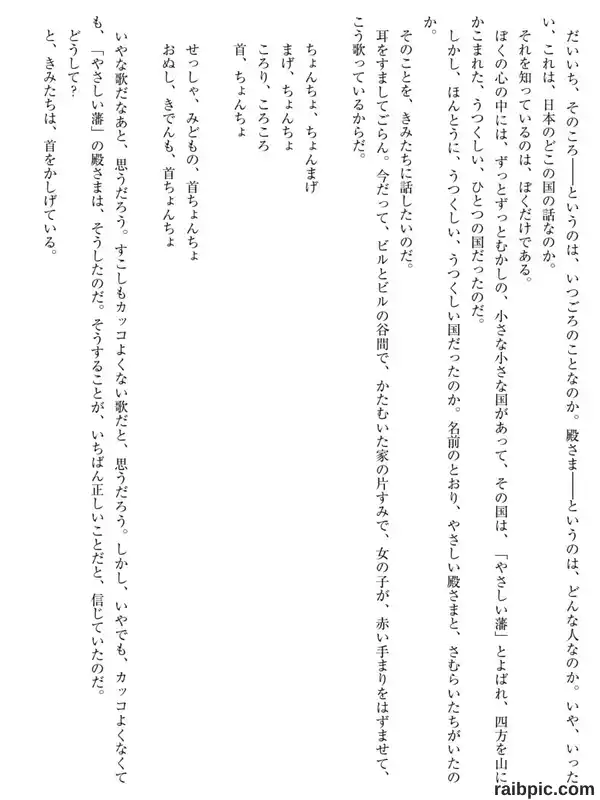 だいいち、そのころ——というのは、いつごろのことなのか。殿さま——というのは、どんな人なのか。いや、いったい、これは、日本のどこの国の話なのか。

それを知っているのは、ぼくだけである。

ぼくの心の中には、ずっとずっとむかしの、小さな小さな国があって、その国は、「やさしい藩」とよばれ、四方を山にかこまれた、うつくしい、ひとつの国だったのだ。

しかし、ほんとうに、うつくしい、うつくしい国だったのか。名前のとおり、やさしい殿さまと、さむらいたちがいたのか。

そのことを、きみたちに話したいのだ。

耳をすましてごらん。今だって、ビルとビルの谷間で、かたむいた家の片すみで、女の子が、赤い手まりをはずませて、こう歌っているからだ。

ちょんちょ、ちょんまげ
まげ、ちょんちょ
ころり、ころころ
首、ちょんちょ

せっしゃ、みどもの、首ちょんちょ
おぬし、きでんも、首ちょんちょ

いやな歌だなあと、思うだろう。すこしもカッコよくない歌だと、思うだろう。しかし、いやでも、カッコよくなくても、「やさしい藩」の殿さまは、そうしたのだ。そうすることが、いちばん正しいことだと、信じていたのだ。

どうして?

と、きみたちは、首をかしげている。

raibpic.com